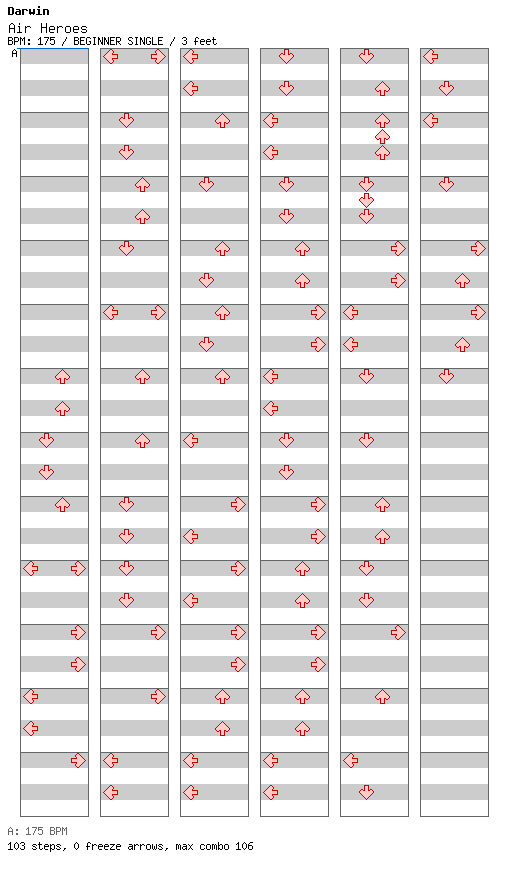 Darwin
Air Heroes
BPM: 175 / BEGINNER SINGLE / 3 feet
A

A: 175 BPM
103 steps, 0 freeze arrows, max combo 106